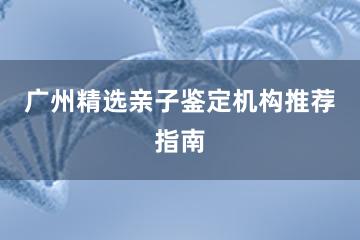 广州精选亲子鉴定机构推荐指南